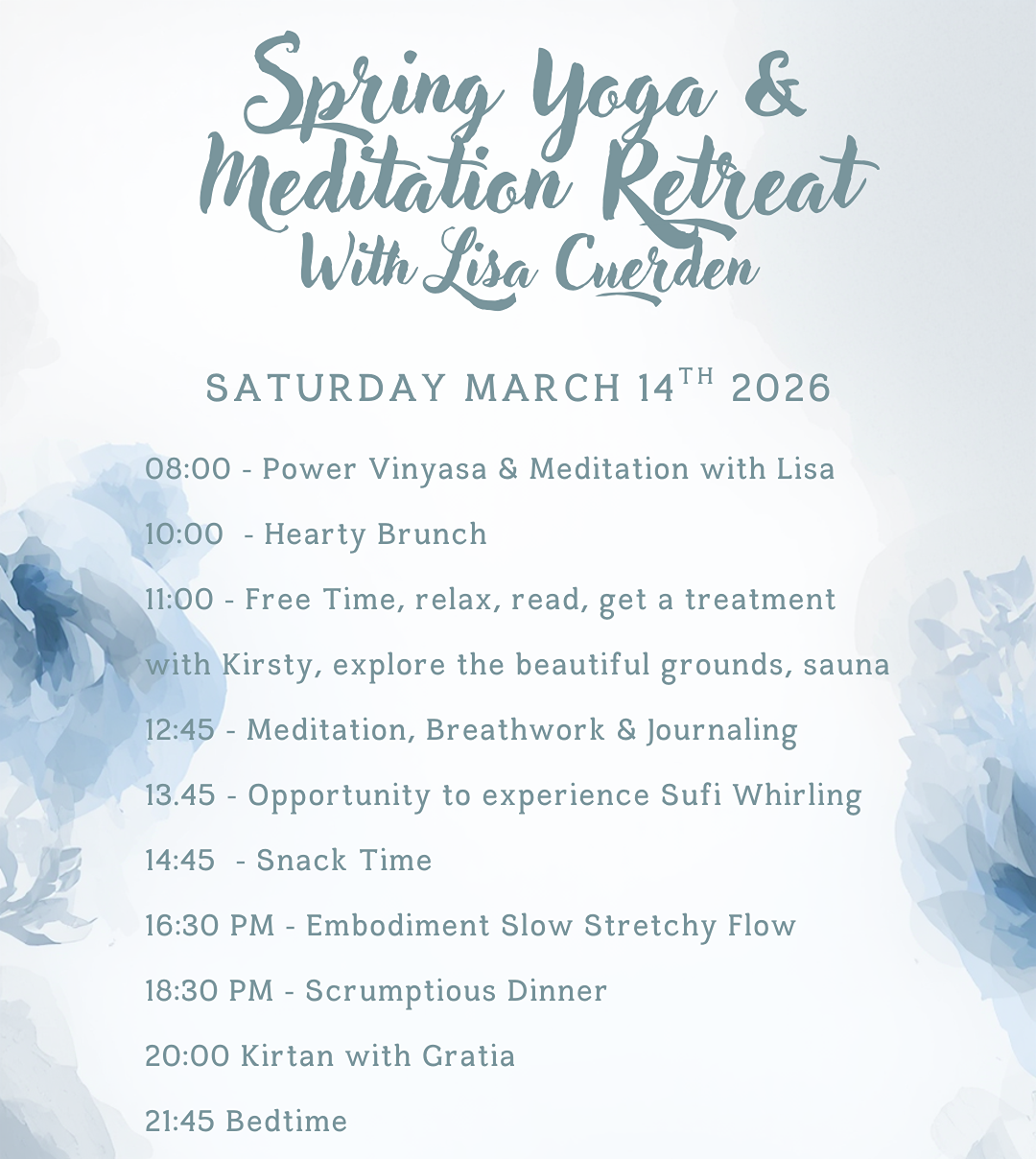 Spring Yoga & Meditation Retreat
With Lisa Cuerden

SATURDAY MARCH 14$^{TH}$ 2026

08:00 - Power Vinyasa & Meditation with Lisa

10:00 - Hearty Brunch

11:00 - Free Time, relax, read, get a treatment with Kirsty, explore the beautiful grounds, sauna

12:45 - Meditation, Breathwork & Journaling

13.45 - Opportunity to experience Sufi Whirling

14:45 - Snack Time

16:30 PM - Embodiment Slow Stretchy Flow

18:30 PM - Scrumptious Dinner

20:00 Kirtan with Gratia

21:45 Bedtime